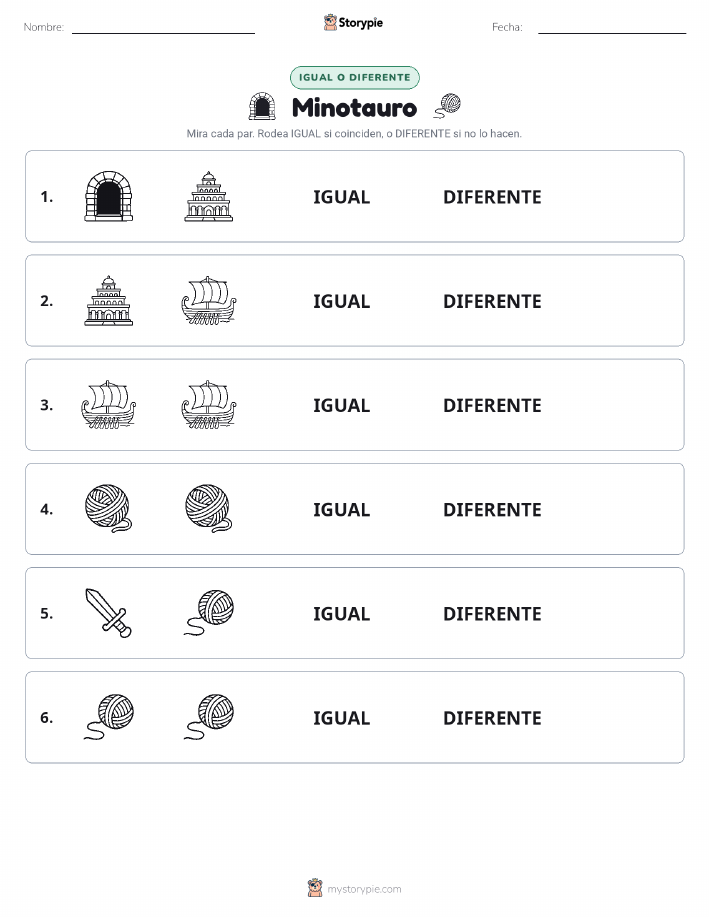 Nombre:

Storypie

Fecha:

IGUAL O DIFERENTE

Minotauro

Mira cada par. Rodea IGUAL si coinciden, o DIFERENTE si no lo hacen.

1. IGUAL DIFERENTE

2. IGUAL DIFERENTE

3. IGUAL DIFERENTE

4. IGUAL DIFERENTE

5. IGUAL DIFERENTE

6. IGUAL DIFERENTE

mystorypie.com